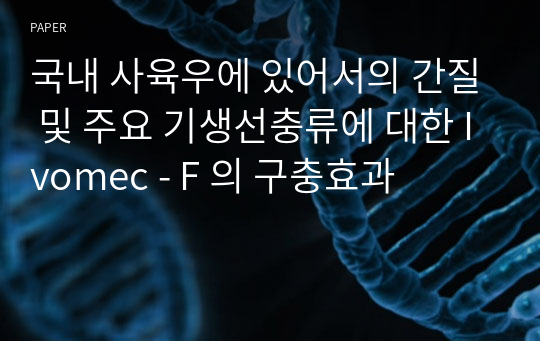 PAPER

국내 사육우에 있어서의 간질 및 주요 기생선충류에 대한 Ivomec - F 의 구충효과